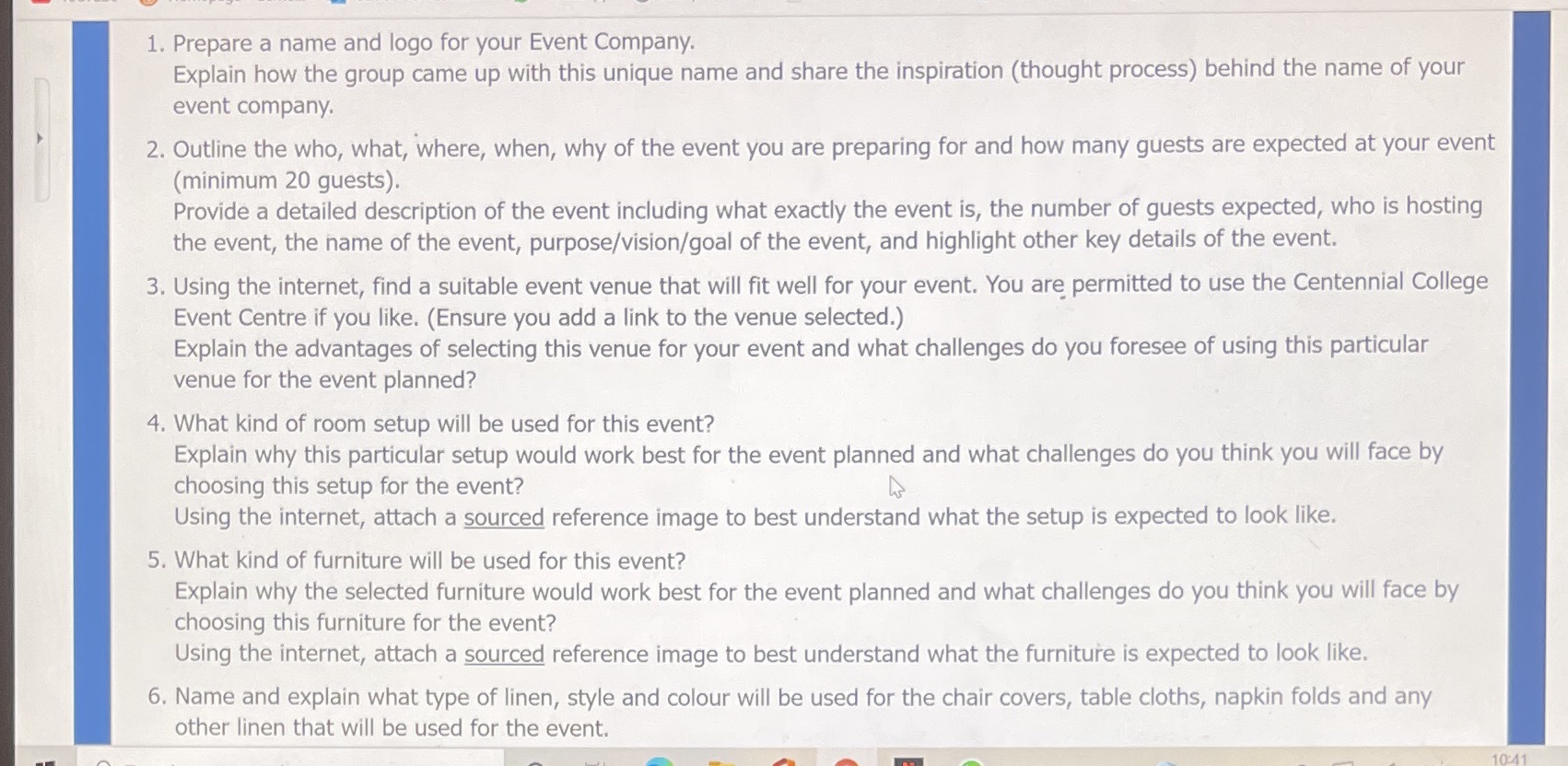 1. Prepare a name and logo for your Event Company.
Explain how the group came up with this unique name and share the inspiration (thought process) behind the name of your event company.

2. Outline the who, what, where, when, why of the event you are preparing for and how many guests are expected at your event (minimum 20 guests).
Provide a detailed description of the event including what exactly the event is, the number of guests expected, who is hosting the event, the name of the event, purpose/vision/goal of the event, and highlight other key details of the event.

3. Using the internet, find a suitable event venue that will fit well for your event. You are permitted to use the Centennial College Event Centre if you like. (Ensure you add a link to the venue selected.)
Explain the advantages of selecting this venue for your event and what challenges do you foresee of using this particular venue for the event planned?

4. What kind of room setup will be used for this event?
Explain why this particular setup would work best for the event planned and what challenges do you think you will face by choosing this setup for the event?
Using the internet, attach a sourced reference image to best understand what the setup is expected to look like.

5. What kind of furniture will be used for this event?
Explain why the selected furniture would work best for the event planned and what challenges do you think you will face by choosing this furniture for the event?
Using the internet, attach a sourced reference image to best understand what the furniture is expected to look like.

6. Name and explain what type of linen, style and colour will be used for the chair covers, table cloths, napkin folds and any other linen that will be used for the event.

10:41